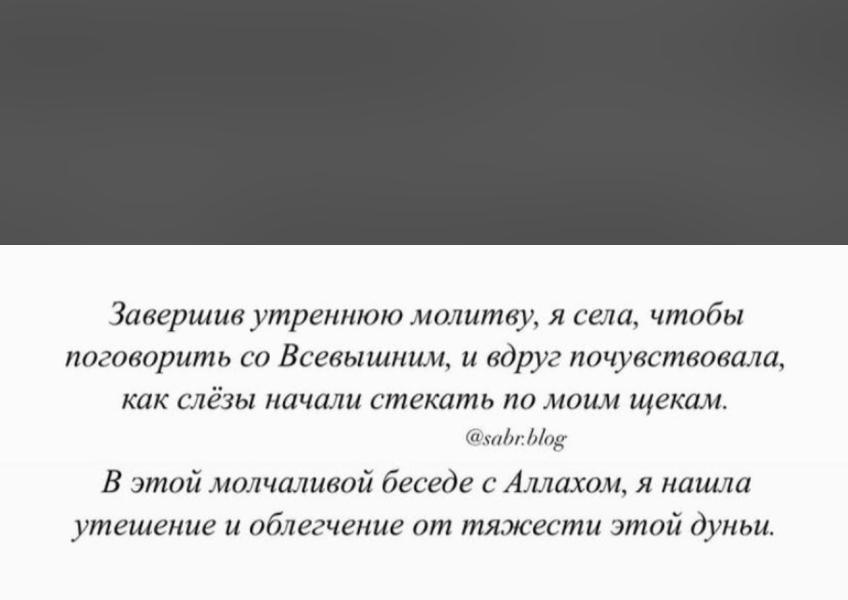 Завершив утреннюю молитву, я села, чтобы поговорить со Всевышним, и вдруг почувствовала, как слёзы начали стекать по моим щекам.

@sabr.blog

В этой молчаливой беседе с Аллахом, я нашла утешение и облегчение от тяжести этой дуньи.